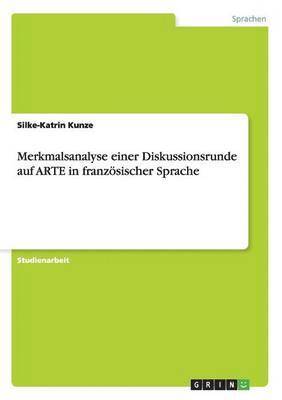 Sprachen

Silke-Katrin Kunze

Merkmalsanalyse einer Diskussionsrunde auf ARTE in französischer Sprache

Studienarbeit

GRIN